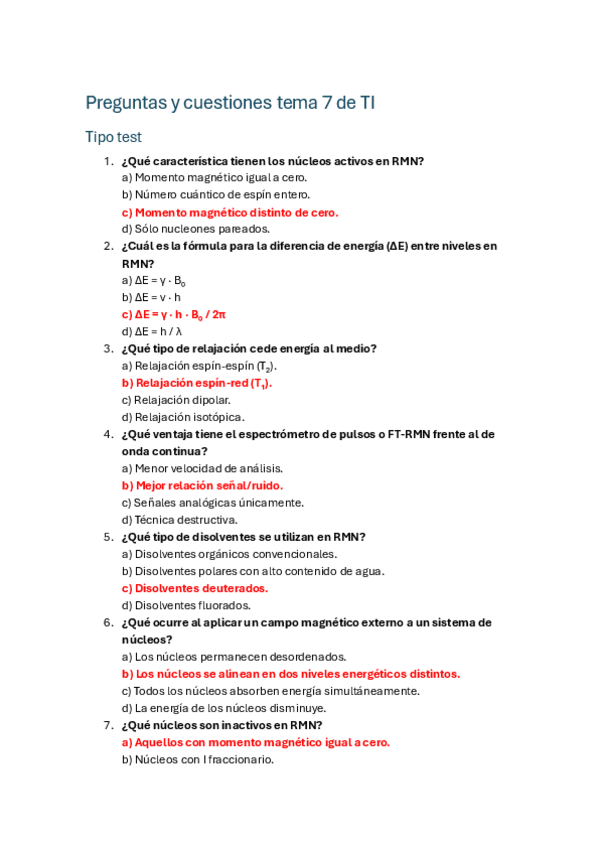 Preguntas y cuestiones tema 7 de TI

Tipo test

1. ¿Qué característica tienen los núcleos activos en RMN?
a) Momento magnético igual a cero.
b) Número cuántico de espín entero.
c) Momento magnético distinto de cero.
d) Sólo nucleones pareados.

2. ¿Cuál es la fórmula para la diferencia de energía (ΔE) entre niveles en RMN?
a) $\Delta E = \gamma \cdot B_0$
b) $\Delta E = \nu \cdot h$
c) $\Delta E = \gamma \cdot h \cdot B_0 / 2\pi$
d) $\Delta E = h / \lambda$

3. ¿Qué tipo de relajación cede energía al medio?
a) Relajación espín-espín ($T_2$).
b) Relajación espín-red ($T_1$).
c) Relajación dipolar.
d) Relajación isotópica.

4. ¿Qué ventaja tiene el espectrómetro de pulsos o FT-RMN frente al de onda continua?
a) Menor velocidad de análisis.
b) Mejor relación señal/ruido.
c) Señales analógicas únicamente.
d) Técnica destructiva.

5. ¿Qué tipo de disolventes se utilizan en RMN?
a) Disolventes orgánicos convencionales.
b) Disolventes polares con alto contenido de agua.
c) Disolventes deuterados.
d) Disolventes fluorados.

6. ¿Qué ocurre al aplicar un campo magnético externo a un sistema de núcleos?
a) Los núcleos permanecen desordenados.
b) Los núcleos se alinean en dos niveles energéticos distintos.
c) Todos los núcleos absorben energía simultáneamente.
d) La energía de los núcleos disminuye.

7. ¿Qué núcleos son inactivos en RMN?
a) Aquellos con momento magnético igual a cero.
b) Núcleos con I fraccionario.